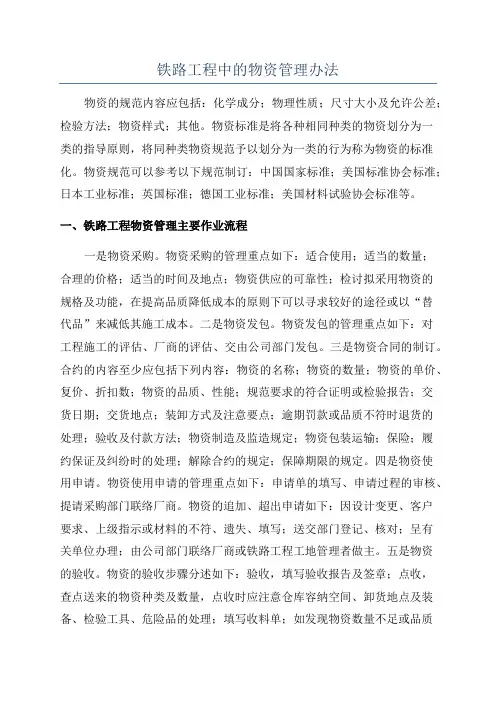 铁路工程中的物资管理办法

物资的规范内容应包括：化学成分；物理性质；尺寸大小及允许公差；检验方法；物资样式；其他。物资标准是将各种相同种类的物资划分为一类的指导原则，将同种类物资规范予以划分为一类的行为称为物资的标准化。物资规范可以参考以下规范制订：中国国家标准；美国标准协会标准；日本工业标准；英国标准；德国工业标准；美国材料试验协会标准等。

一、铁路工程物资管理主要作业流程

一是物资采购。物资采购的管理重点如下：适合使用；适当的数量；合理的价格；适当的时间及地点；物资供应的可靠性；检讨拟采用物资的规格及功能，在提高品质降低成本的原则下可以寻求较好的途径或以“替代品”来减低其施工成本。二是物资发包。物资发包的管理重点如下：对工程施工的评估、厂商的评估、交由公司部门发包。三是物资合同的制订。合约的内容至少应包括下列内容：物资的名称；物资的数量；物资的单价、复价、折扣数；物资的品质、性能；规范要求的符合证明或检验报告；交货日期；交货地点；装卸方式及注意要点；逾期罚款或品质不符时退货的处理；验收及付款方法；物资制造及监造规定；物资包装运输；保险；履约保证及纠纷时的处理；解除合约的规定；保障期限的规定。四是物资使用申请。物资使用申请的管理重点如下：申请单的填写、申请过程的审核、提请采购部门联络厂商。物资的追加、超出申请如下：因设计变更、客户要求、上级指示或材料的不符、遗失、填写；送交部门登记、核对；呈有关单位办理；由公司部门联络厂商或铁路工程工地管理者做主。五是物资的验收。物资的验收步骤分述如下：验收，填写验收报告及签章；点收，查点送来的物资种类及数量，点收时应注意仓库容纳空间、卸货地点及装备、检验工具、危险品的处理；填写收料单；如发现物资数量不足或品质